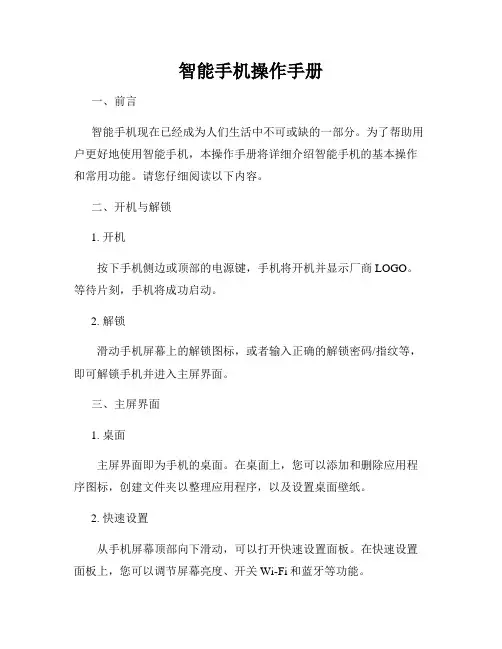 智能手机操作手册

一、前言

智能手机现在已经成为人们生活中不可或缺的一部分。为了帮助用户更好地使用智能手机，本操作手册将详细介绍智能手机的基本操作和常用功能。请您仔细阅读以下内容。

二、开机与解锁

1. 开机

按下手机侧边或顶部的电源键，手机将开机并显示厂商 LOGO。等待片刻，手机将成功启动。

2. 解锁

滑动手机屏幕上的解锁图标，或者输入正确的解锁密码/指纹等，即可解锁手机并进入主屏界面。

三、主屏界面

1. 桌面

主屏界面即为手机的桌面。在桌面上，您可以添加和删除应用程序图标，创建文件夹以整理应用程序，以及设置桌面壁纸。

2. 快速设置

从手机屏幕顶部向下滑动，可以打开快速设置面板。在快速设置面板上，您可以调节屏幕亮度、开关 Wi-Fi 和蓝牙等功能。